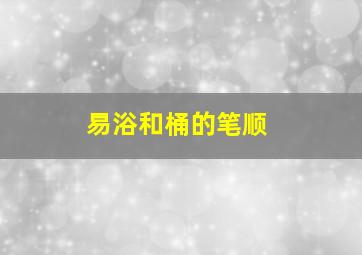 易浴和桶的笔顺